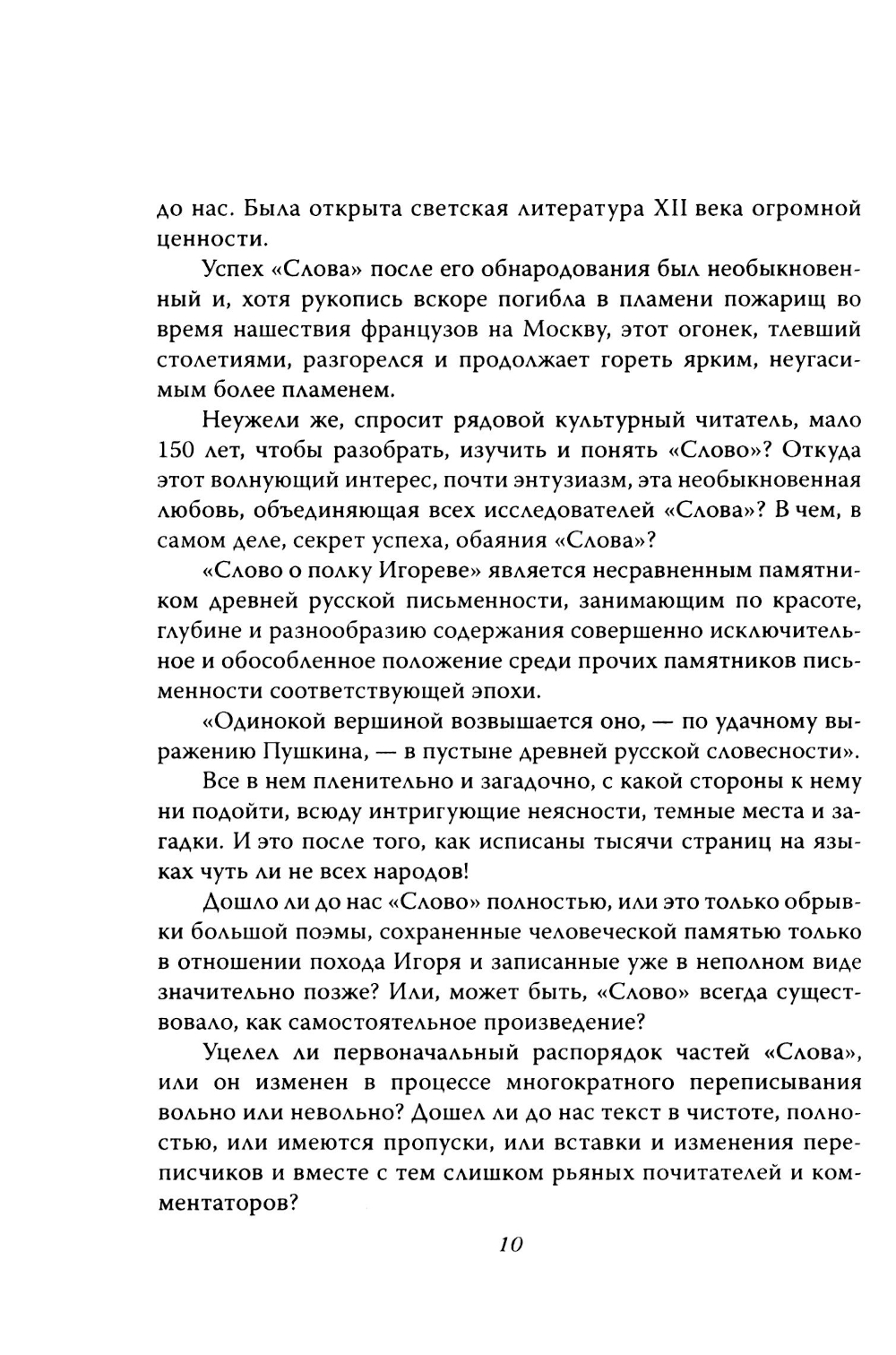 до нас. Была открыта светская литература XII века огромной ценности.

Успех «Слова» после его обнародования был необыкновенный и, хотя рукопись вскоре погибла в пламени пожарищ во время нашествия французов на Москву, этот огонек, тлевший столетиями, разгорелся и продолжает гореть ярким, неугасимым более пламенем.

Неужели же, спросит рядовой культурный читатель, мало 150 лет, чтобы разобрать, изучить и понять «Слово»? Откуда этот волнующий интерес, почти энтузиазм, эта необыкновенная любовь, объединяющая всех исследователей «Слова»? В чем, в самом деле, секрет успеха, обаяния «Слова»?

«Слово о полку Игореве» является несравненным памятником древней русской письменности, занимающим по красоте, глубине и разнообразию содержания совершенно исключительное и обособленное положение среди прочих памятников письменности соответствующей эпохи.

«Одинокой вершиной возвышается оно, — по удачному выражению Пушкина, — в пустыне древней русской словесности».

Все в нем пленительно и загадочно, с какой стороны к нему ни подойти, всюду интригующие неясности, темные места и загадки. И это после того, как исписаны тысячи страниц на языках чуть ли не всех народов!

Дошло ли до нас «Слово» полностью, или это только обрывки большой поэмы, сохраненные человеческой памятью только в отношении похода Игоря и записанные уже в неполном виде значительно позже? Или, может быть, «Слово» всегда существовало, как самостоятельное произведение?

Уцелел ли первоначальный распорядок частей «Слова», или он изменен в процессе многократного переписывания вольно или невольно? Дошел ли до нас текст в чистоте, полностью, или имеются пропуски, или вставки и изменения переписчиков и вместе с тем слишком рьяных почитателей и комментаторов?

10